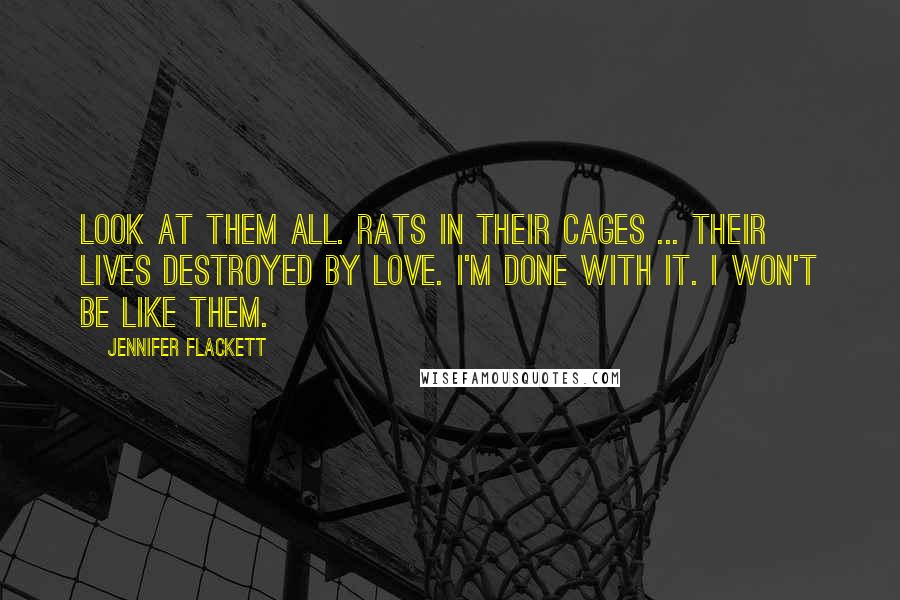 LOOK AT THEM ALL. RATS IN THEIR CAGES ... THEIR LIVES DESTROYED BY LOVE. I'M DONE WITH IT. I WON'T BE LIKE THEM.

JENNIFER FLACKETT

WISEFAMOUSQUOTES.COM